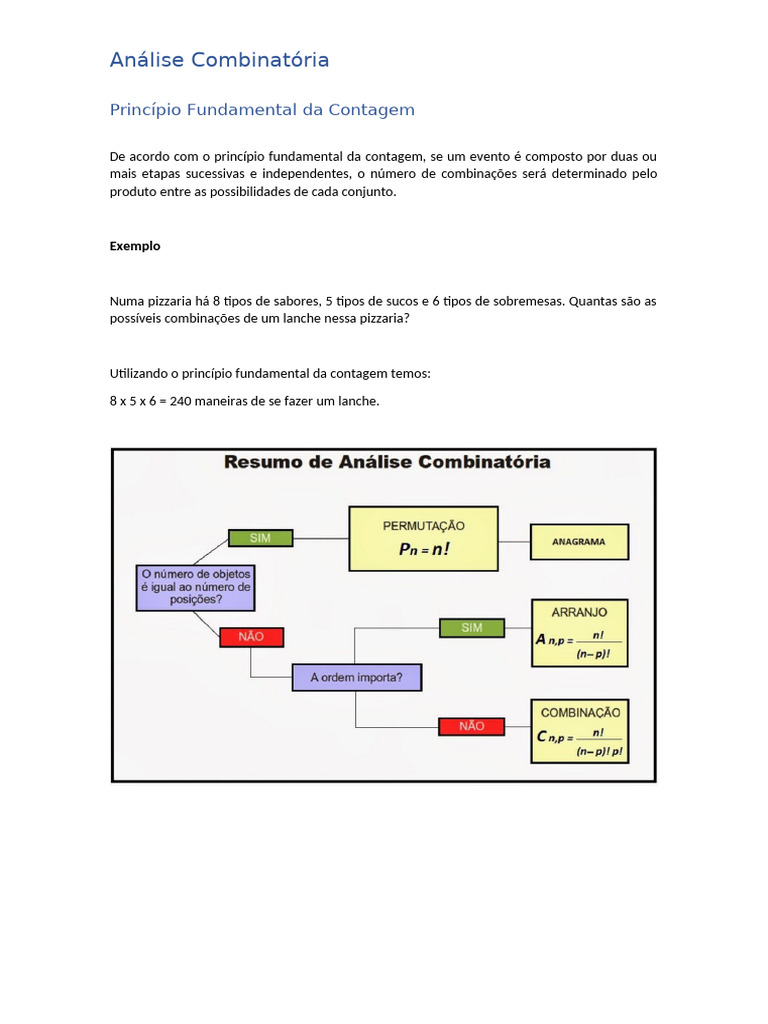 Análise Combinatória

Princípio Fundamental da Contagem

De acordo com o princípio fundamental da contagem, se um evento é composto por duas ou mais etapas sucessivas e independentes, o número de combinações será determinado pelo produto entre as possibilidades de cada conjunto.

Exemplo

Numa pizzaria há 8 tipos de sabores, 5 tipos de sucos e 6 tipos de sobremesas. Quantas são as possíveis combinações de um lanche nessa pizzaria?

Utilizando o princípio fundamental da contagem temos:

8 x 5 x 6 = 240 maneiras de se fazer um lanche.

Resumo de Análise Combinatória

O número de objetos é igual ao número de posições?

SIM

PERMUTAÇÃO

$P_n = n!$

ANAGRAMA

NÃO

A ordem importa?

SIM

ARRANJO

$A_{n,p} = \frac{n!}{(n-p)!}$

NÃO

COMBINAÇÃO

$C_{n,p} = \frac{n!}{(n-p)!\,p!}$